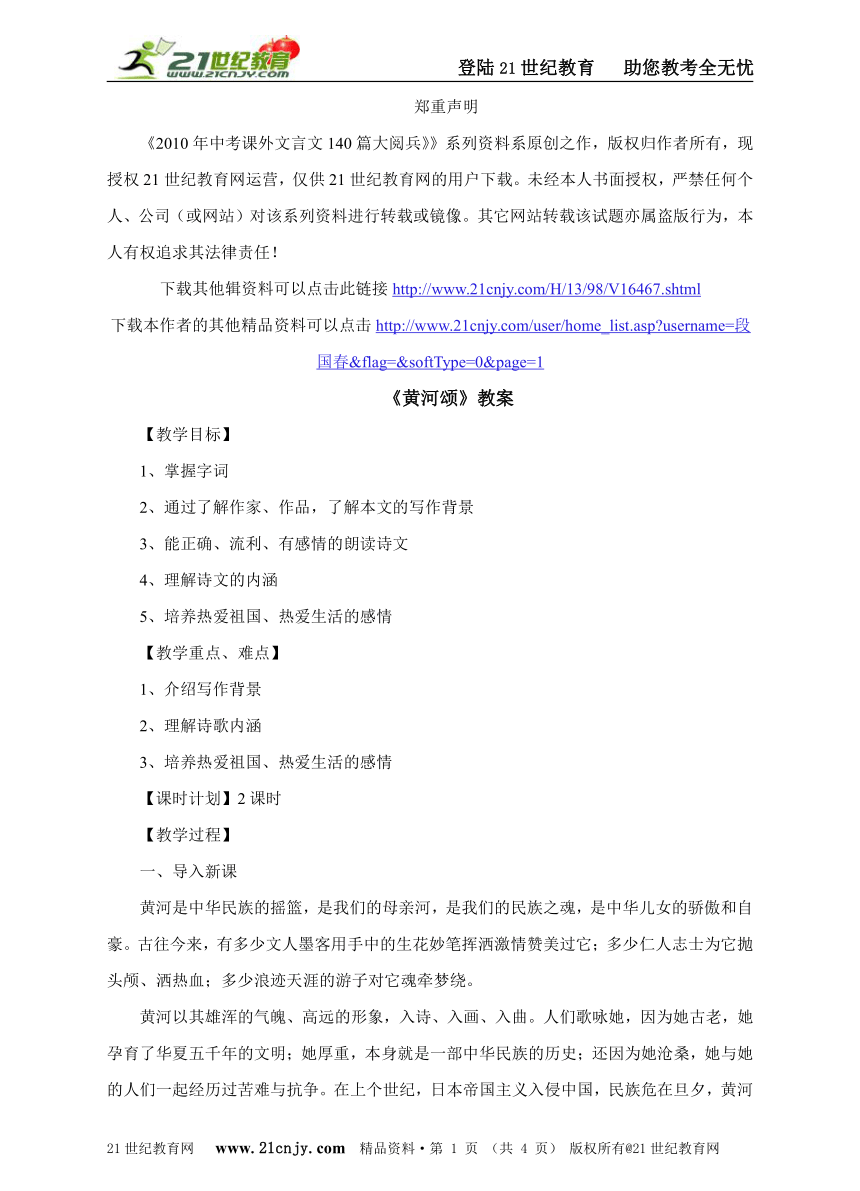 21世纪教育 www.21cnjy.com

登陆21世纪教育　助您教考全无忧

郑重声明

《2010年中考课外文言文140篇大阅兵》》系列资料系原创之作，版权归作者所有，现授权21世纪教育网运营，仅供21世纪教育网的用户下载。未经本人书面授权，严禁任何个人、公司（或网站）对该系列资料进行转载或镜像。其它网站转载该试题亦属盗版行为，本人有权追求其法律责任！

下载其他辑资料可以点击此链接 http://www.21cnjy.com/H/13/98/V16467.shtml

下载本作者的其他精品资料可以点击 http://www.21cnjy.com/user/home_list.asp?username=段国春&flag=&softType=0&page=1

《黄河颂》教案

【教学目标】

1、掌握字词

2、通过了解作家、作品，了解本文的写作背景

3、能正确、流利、有感情的朗读诗文

4、理解诗文的内涵

5、培养热爱祖国、热爱生活的感情

【教学重点、难点】

1、介绍写作背景

2、理解诗歌内涵

3、培养热爱祖国、热爱生活的感情

【课时计划】2课时

【教学过程】

一、导入新课

黄河是中华民族的摇篮，是我们的母亲河，是我们的民族之魂，是中华儿女的骄傲和自豪。古往今来，有多少文人墨客用手中的生花妙笔挥洒激情赞美过它；多少仁人志士为它抛头颅、洒热血；多少浪迹天涯的游子对它魂牵梦绕。

黄河以其雄浑的气魄、高远的形象，入诗、入画、入曲。人们歌咏她，因为她古老，她孕育了华夏五千年的文明；她厚重，本身就是一部中华民族的历史；还因为她沧桑，她与她的人们一起经历过苦难与抗争。在上个世纪，日本帝国主义入侵中国，民族危在旦夕，黄河

21世纪教育网　www.21cnjy.com　精品资料·第 1 页 （共 4 页）　版权所有@21世纪教育网